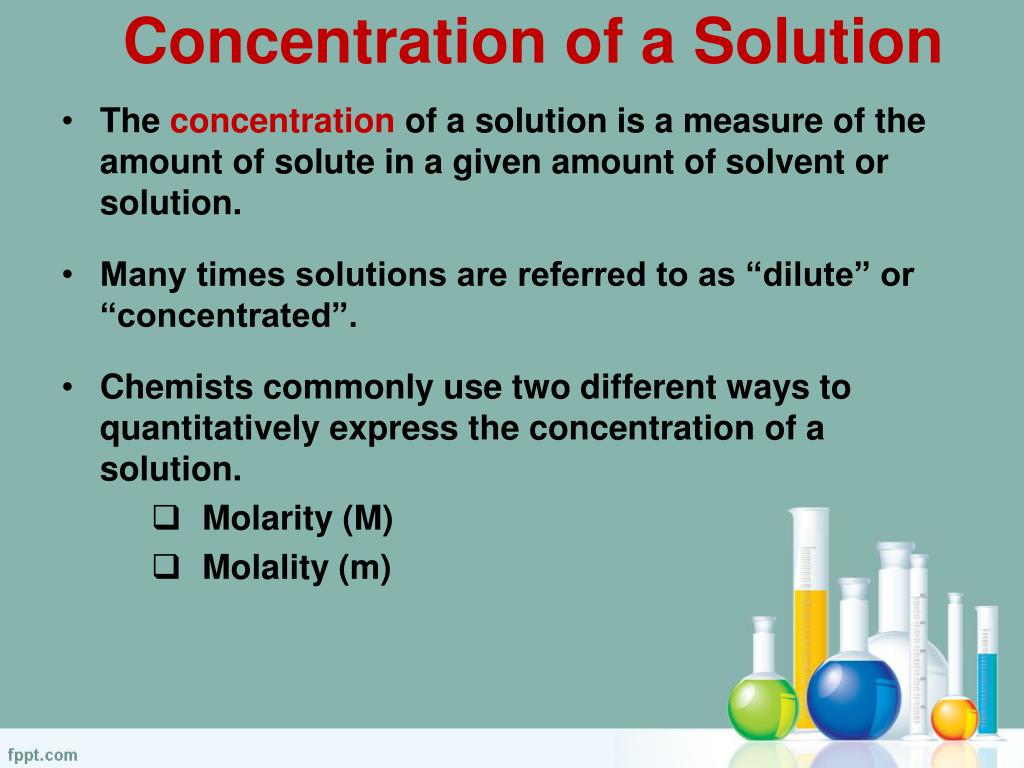 Concentration of a Solution

• The concentration of a solution is a measure of the amount of solute in a given amount of solvent or solution.

• Many times solutions are referred to as “dilute” or “concentrated”.

• Chemists commonly use two different ways to quantitatively express the concentration of a solution.

❑ Molarity (M)
❑ Molality (m)

fppt.com